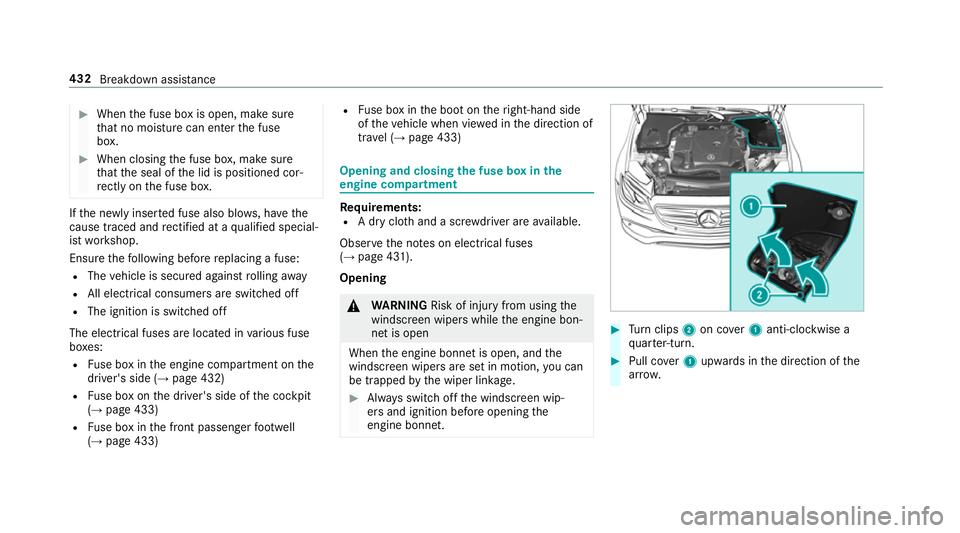 432 Breakdown assistance

▶ When the fuse box is open, make sure that no moisture can enter the fuse box.

▶ When closing the fuse box, make sure that the seal of the lid is positioned correctly on the fuse box.

If the newly inserted fuse also blows, have the cause traced and rectified at a qualified specialist workshop.

Ensure the following before replacing a fuse:
• The vehicle is secured against rolling away
• All electrical consumers are switched off
• The ignition is switched off

The electrical fuses are located in various fuse boxes:
• Fuse box in the engine compartment on the driver's side (→ page 432)
• Fuse box on the driver's side of the cockpit (→ page 433)
• Fuse box in the front passenger footwell (→ page 433)
• Fuse box in the boot on the right-hand side of the vehicle when viewed in the direction of travel (→ page 433)

Opening and closing the fuse box in the engine compartment

Requirements:
• A dry cloth and a screwdriver are available.

Observe the notes on electrical fuses (→ page 431).

Opening

⚠ WARNING Risk of injury from using the windscreen wipers while the engine bonnet is open

When the engine bonnet is open, and the windscreen wipers are set in motion, you can be trapped by the wiper linkage.

▶ Always switch off the windscreen wipers and ignition before opening the engine bonnet.

1
2

▶ Turn clips 2 on cover 1 anti-clockwise a quarter-turn.

▶ Pull cover 1 upwards in the direction of the arrow.

carmanualsonline.info